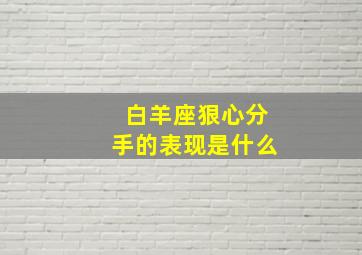 白羊座狠心分手的表现是什么